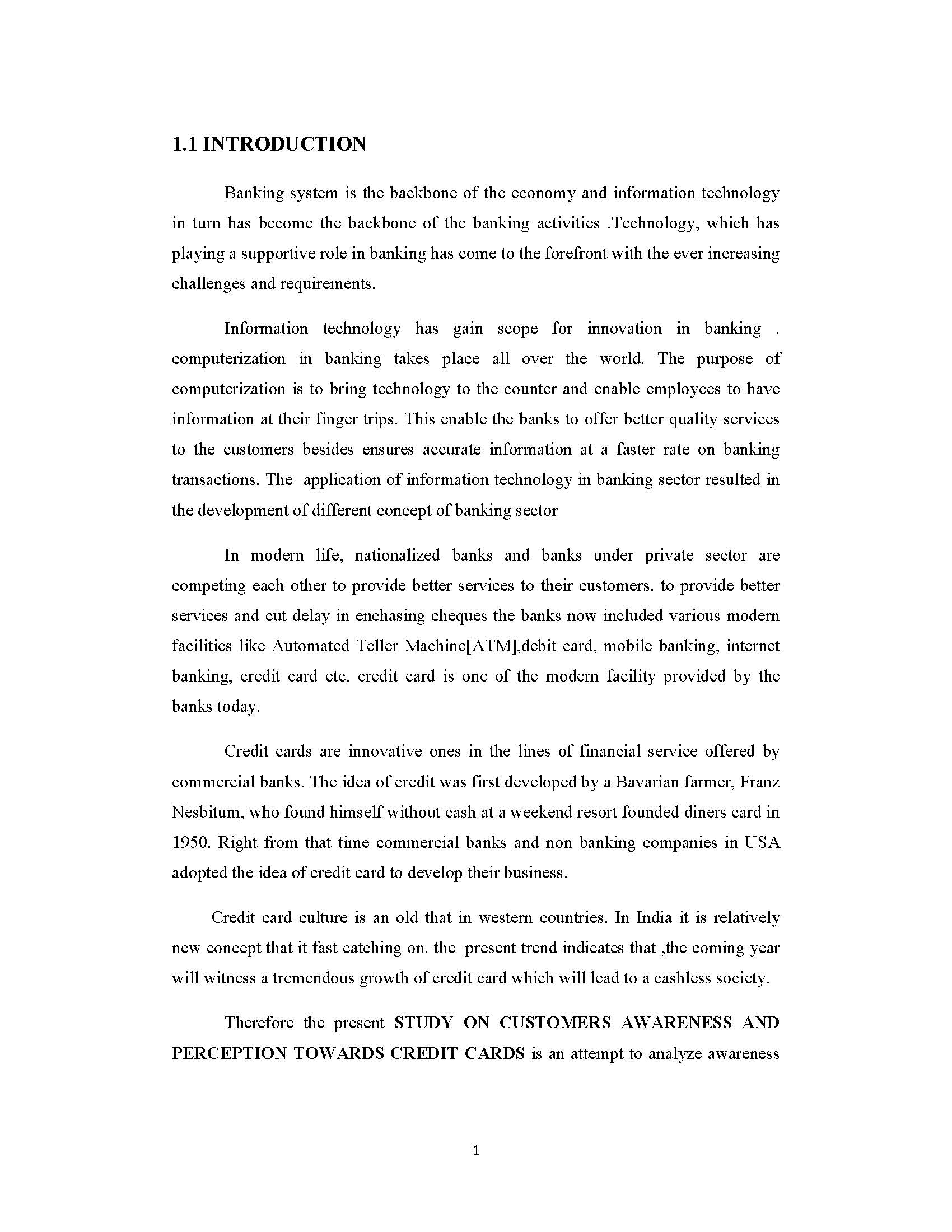 1.1 INTRODUCTION

Banking system is the backbone of the economy and information technology in turn has become the backbone of the banking activities .Technology, which has playing a supportive role in banking has come to the forefront with the ever increasing challenges and requirements.

Information technology has gain scope for innovation in banking . computerization in banking takes place all over the world. The purpose of computerization is to bring technology to the counter and enable employees to have information at their finger trips. This enable the banks to offer better quality services to the customers besides ensures accurate information at a faster rate on banking transactions. The application of information technology in banking sector resulted in the development of different concept of banking sector

In modern life, nationalized banks and banks under private sector are competing each other to provide better services to their customers. to provide better services and cut delay in enchasing cheques the banks now included various modern facilities like Automated Teller Machine[ATM],debit card, mobile banking, internet banking, credit card etc. credit card is one of the modern facility provided by the banks today.

Credit cards are innovative ones in the lines of financial service offered by commercial banks. The idea of credit was first developed by a Bavarian farmer, Franz Nesbitum, who found himself without cash at a weekend resort founded diners card in 1950. Right from that time commercial banks and non banking companies in USA adopted the idea of credit card to develop their business.

Credit card culture is an old that in western countries. In India it is relatively new concept that it fast catching on. the present trend indicates that ,the coming year will witness a tremendous growth of credit card which will lead to a cashless society.

Therefore the present STUDY ON CUSTOMERS AWARENESS AND PERCEPTION TOWARDS CREDIT CARDS is an attempt to analyze awareness

1